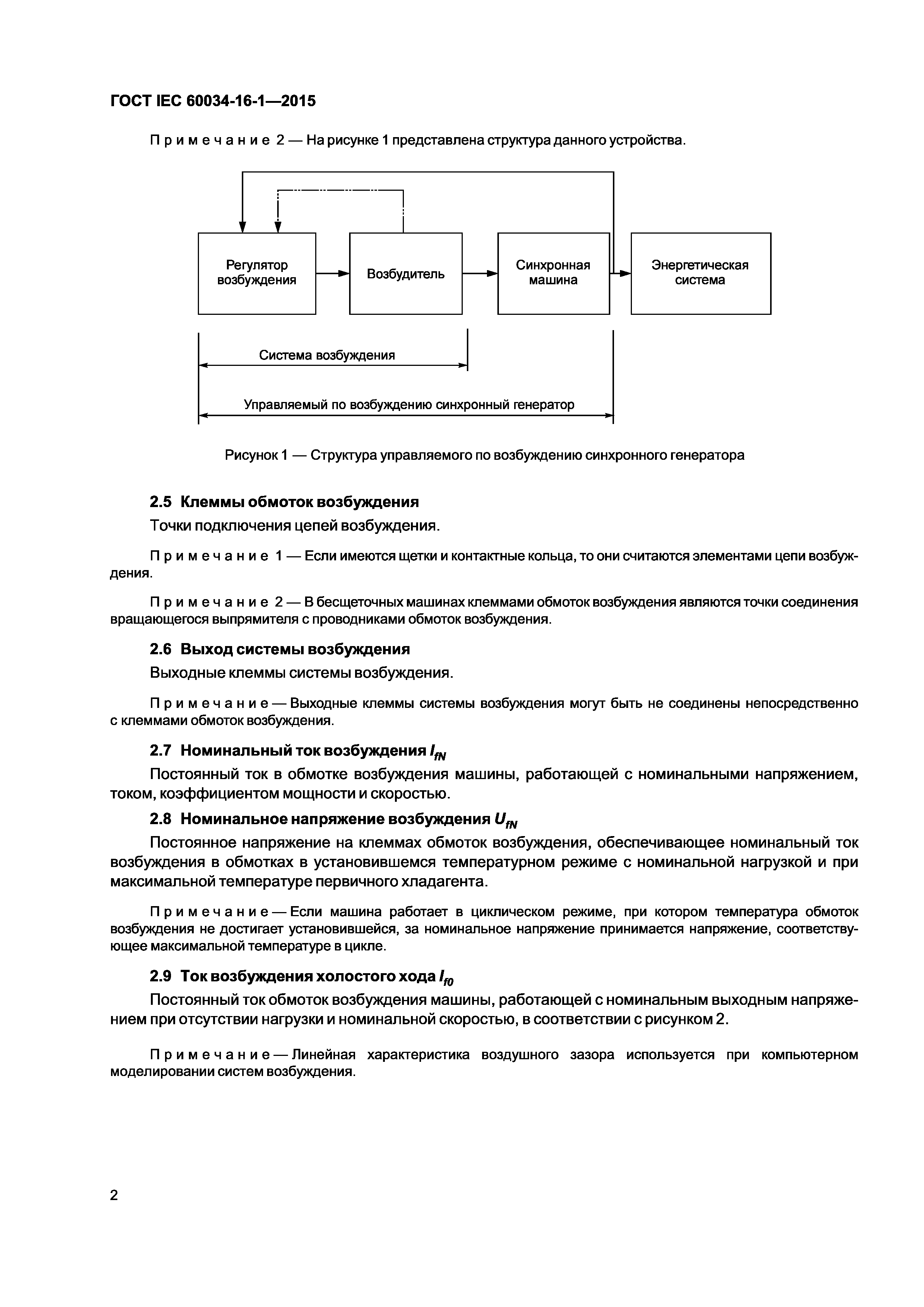 ГОСТ IEC 60034-16-1—2015

Примечание 2 — На рисунке 1 представлена структура данного устройства.

Регулятор возбуждения

Возбудитель

Синхронная машина

Энергетическая система

Система возбуждения

Управляемый по возбуждению синхронный генератор

Рисунок 1 — Структура управляемого по возбуждению синхронного генератора

2.5 Клеммы обмоток возбуждения

Точки подключения цепей возбуждения.

Примечание 1 — Если имеются щетки и контактные кольца, то они считаются элементами цепи возбуждения.

Примечание 2 — В бесщеточных машинах клеммами обмоток возбуждения являются точки соединения вращающегося выпрямителя с проводниками обмоток возбуждения.

2.6 Выход системы возбуждения

Выходные клеммы системы возбуждения.

Примечание — Выходные клеммы системы возбуждения могут быть не соединены непосредственно с клеммами обмоток возбуждения.

2.7 Номинальный ток возбуждения $I_{fN}$

Постоянный ток в обмотке возбуждения машины, работающей с номинальными напряжением, током, коэффициентом мощности и скоростью.

2.8 Номинальное напряжение возбуждения $U_{fN}$

Постоянное напряжение на клеммах обмоток возбуждения, обеспечивающее номинальный ток возбуждения в обмотках в установившемся температурном режиме с номинальной нагрузкой и при максимальной температуре первичного хладагента.

Примечание — Если машина работает в циклическом режиме, при котором температура обмоток возбуждения не достигает установившейся, за номинальное напряжение принимается напряжение, соответствующее максимальной температуре в цикле.

2.9 Ток возбуждения холостого хода $I_{f0}$

Постоянный ток обмоток возбуждения машины, работающей с номинальным выходным напряжением при отсутствии нагрузки и номинальной скоростью, в соответствии с рисунком 2.

Примечание — Линейная характеристика воздушного зазора используется при компьютерном моделировании систем возбуждения.

2